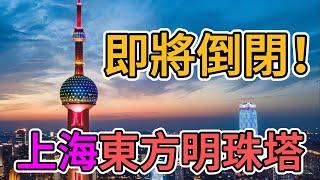 即將倒閉！
上海東方明珠塔